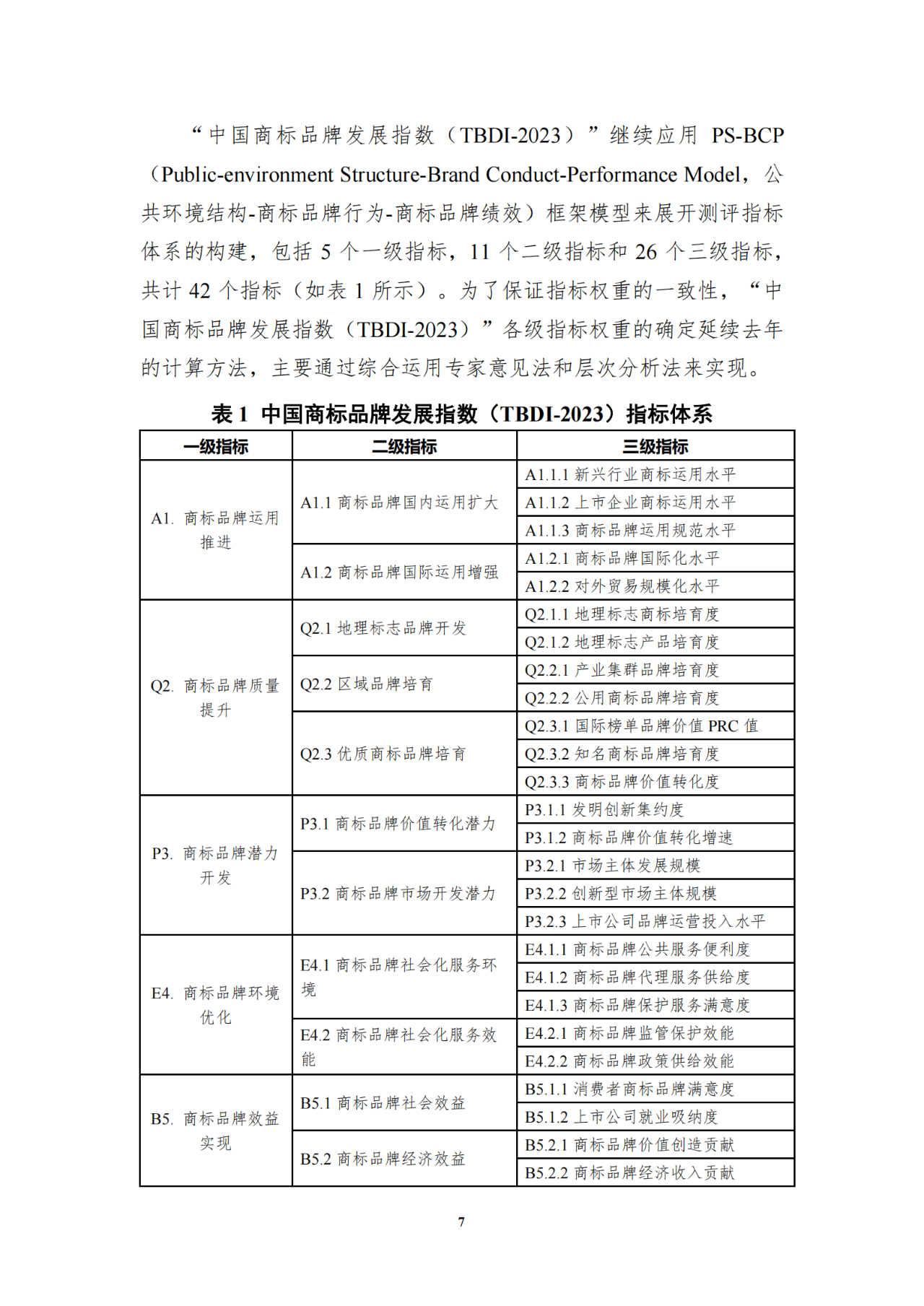 “中国商标品牌发展指数（TBDI-2023）”继续应用 PS-BCP（Public-environment Structure-Brand Conduct-Performance Model，公共环境结构-商标品牌行为-商标品牌绩效）框架模型来展开测评指标体系的构建，包括 5 个一级指标，11 个二级指标和 26 个三级指标，共计 42 个指标（如表 1 所示）。为了保证指标权重的一致性，“中国商标品牌发展指数（TBDI-2023）”各级指标权重的确定延续去年的计算方法，主要通过综合运用专家意见法和层次分析法来实现。

表 1 中国商标品牌发展指数（TBDI-2023）指标体系

| 一级指标 | 二级指标 | 三级指标 |
|---|---|---|
| A1. 商标品牌运用推进 | A1.1 商标品牌国内运用扩大 | A1.1.1 新兴行业商标运用水平 |
| | | A1.1.2 上市企业商标运用水平 |
| | | A1.1.3 商标品牌运用规范水平 |
| | A1.2 商标品牌国际运用增强 | A1.2.1 商标品牌国际化水平 |
| | | A1.2.2 对外贸易规模化水平 |
| Q2. 商标品牌质量提升 | Q2.1 地理标志品牌开发 | Q2.1.1 地理标志商标培育度 |
| | | Q2.1.2 地理标志产品培育度 |
| | Q2.2 区域品牌培育 | Q2.2.1 产业集群品牌培育度 |
| | | Q2.2.2 公用商标品牌培育度 |
| | Q2.3 优质商标品牌培育 | Q2.3.1 国际榜单品牌价值 PRC 值 |
| | | Q2.3.2 知名商标品牌培育度 |
| | | Q2.3.3 商标品牌价值转化度 |
| P3. 商标品牌潜力开发 | P3.1 商标品牌价值转化潜力 | P3.1.1 发明创新集约度 |
| | | P3.1.2 商标品牌价值转化增速 |
| | P3.2 商标品牌市场开发潜力 | P3.2.1 市场主体发展规模 |
| | | P3.2.2 创新型市场主体规模 |
| | | P3.2.3 上市公司品牌运营投入水平 |
| E4. 商标品牌环境优化 | E4.1 商标品牌社会化服务环境 | E4.1.1 商标品牌公共服务便利度 |
| | | E4.1.2 商标品牌代理服务供给度 |
| | | E4.1.3 商标品牌保护服务满意度 |
| | E4.2 商标品牌社会化服务效能 | E4.2.1 商标品牌监管保护效能 |
| | | E4.2.2 商标品牌政策供给效能 |
| B5. 商标品牌效益实现 | B5.1 商标品牌社会效益 | B5.1.1 消费者商标品牌满意度 |
| | | B5.1.2 上市公司就业吸纳度 |
| | B5.2 商标品牌经济效益 | B5.2.1 商标品牌价值创造贡献 |
| | | B5.2.2 商标品牌经济收入贡献 |

7